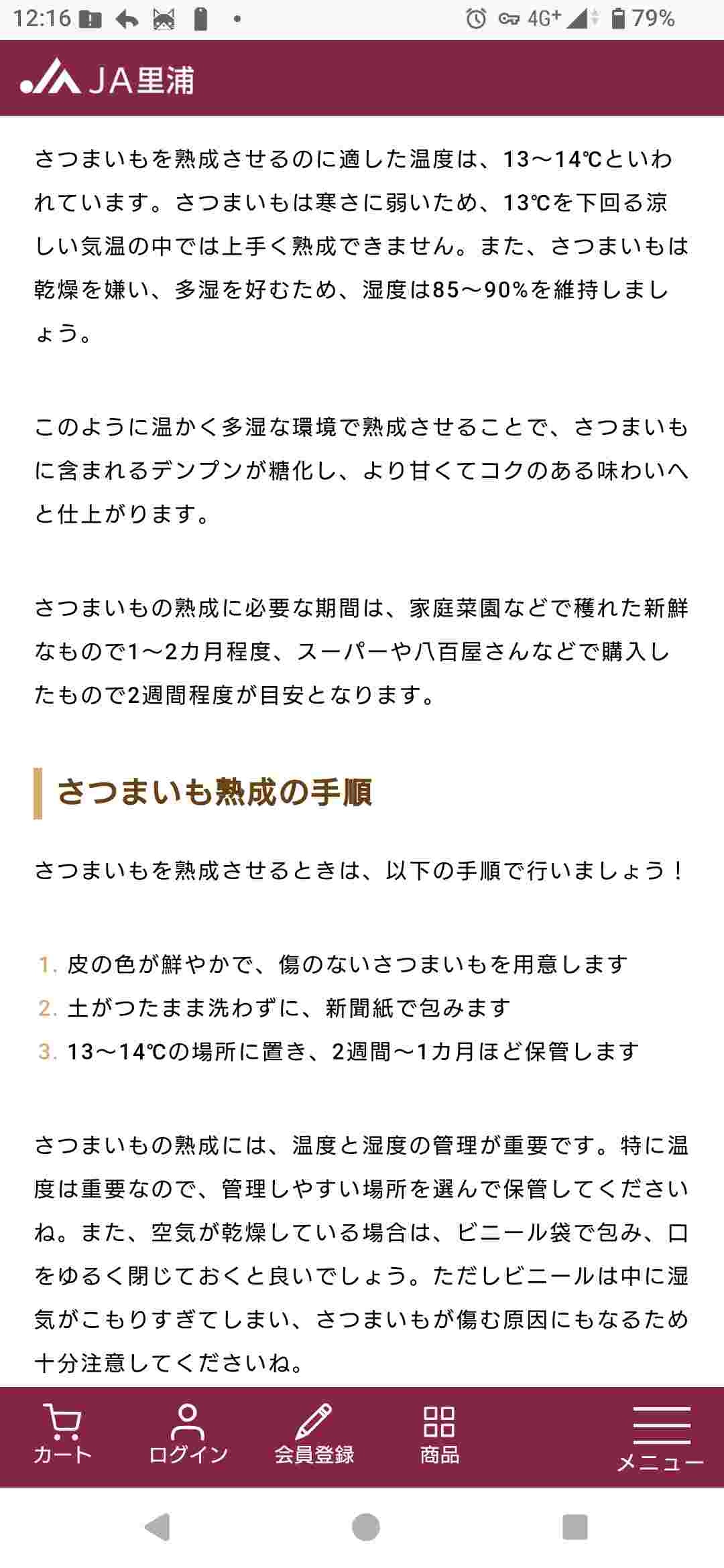 12:16 4G+ 79%

JA里浦

さつまいもを熟成させるのに適した温度は、13〜14℃といわれています。さつまいもは寒さに弱いため、13℃を下回る涼しい気温の中では上手く熟成できません。また、さつまいもは乾燥を嫌い、多湿を好むため、湿度は85〜90%を維持しましょう。

このように温かく多湿な環境で熟成させることで、さつまいもに含まれるデンプンが糖化し、より甘くてコクのある味わいへと仕上がります。

さつまいもの熟成に必要な期間は、家庭菜園などで穫れた新鮮なもので1〜2カ月程度、スーパーや八百屋さんなどで購入したもので2週間程度が目安となります。

さつまいも熟成の手順

さつまいもを熟成させるときは、以下の手順で行いましょう！

1. 皮の色が鮮やかで、傷のないさつまいもを用意します
2. 土がつたまま洗わずに、新聞紙で包みます
3. 13〜14℃の場所に置き、2週間〜1カ月ほど保管します

さつまいもの熟成には、温度と湿度の管理が重要です。特に温度は重要なので、管理しやすい場所を選んで保管してくださいね。また、空気が乾燥している場合は、ビニール袋で包み、口をゆるく閉じておくと良いでしょう。ただしビニールは中に湿気がこもりすぎてしまい、さつまいもが傷む原因にもなるため十分注意してくださいね。

カート ログイン 会員登録 商品 メニュー